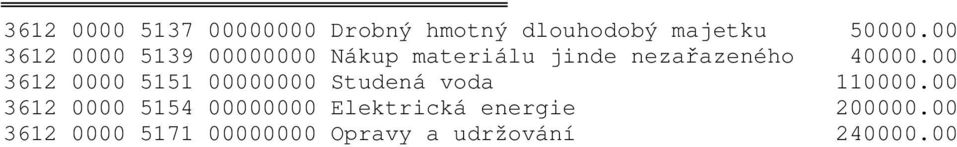 3612 0000 5137 00000000 Drobný hmotný dlouhodobý majetku 50000.00
3612 0000 5139 00000000 Nákup materiálu jinde nezařazeného 40000.00
3612 0000 5151 00000000 Studená voda 110000.00
3612 0000 5154 00000000 Elektrická energie 200000.00
3612 0000 5171 00000000 Opravy a udržování 240000.00